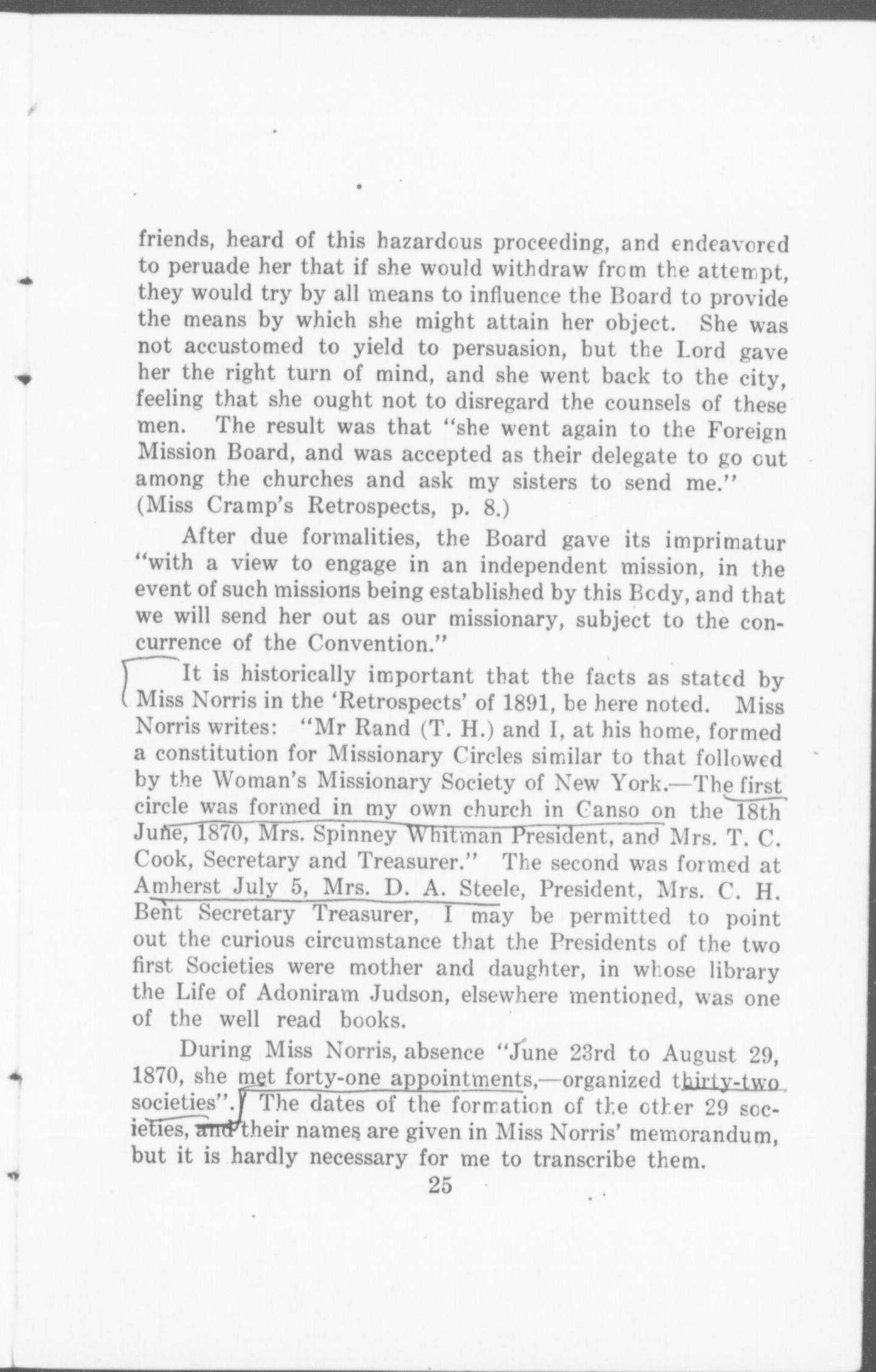 friends, heard of this hazardous proceeding, and endeavored to peruade her that if she would withdraw from the attempt, they would try by all means to influence the Board to provide the means by which she might attain her object. She was not accustomed to yield to persuasion, but the Lord gave her the right turn of mind, and she went back to the city, feeling that she ought not to disregard the counsels of these men. The result was that "she went again to the Foreign Mission Board, and was accepted as their delegate to go out among the churches and ask my sisters to send me." (Miss Cramp's Retrospects, p. 8.)

After due formalities, the Board gave its imprimatur "with a view to engage in an independent mission, in the event of such missions being established by this Body, and that we will send her out as our missionary, subject to the concurrence of the Convention."

It is historically important that the facts as stated by Miss Norris in the 'Retrospects' of 1891, be here noted. Miss Norris writes: "Mr Rand (T. H.) and I, at his home, formed a constitution for Missionary Circles similar to that followed by the Woman's Missionary Society of New York.—The first circle was formed in my own church in Canso on the 18th June, 1870, Mrs. Spinney Whitman President, and Mrs. T. C. Cook, Secretary and Treasurer." The second was formed at Amherst July 5, Mrs. D. A. Steele, President, Mrs. C. H. Bent Secretary Treasurer, I may be permitted to point out the curious circumstance that the Presidents of the two first Societies were mother and daughter, in whose library the Life of Adoniram Judson, elsewhere mentioned, was one of the well read books.

During Miss Norris, absence "June 23rd to August 29, 1870, she met forty-one appointments,—organized thirty-two societies". The dates of the formation of the other 29 societies, and their names are given in Miss Norris' memorandum, but it is hardly necessary for me to transcribe them.

25